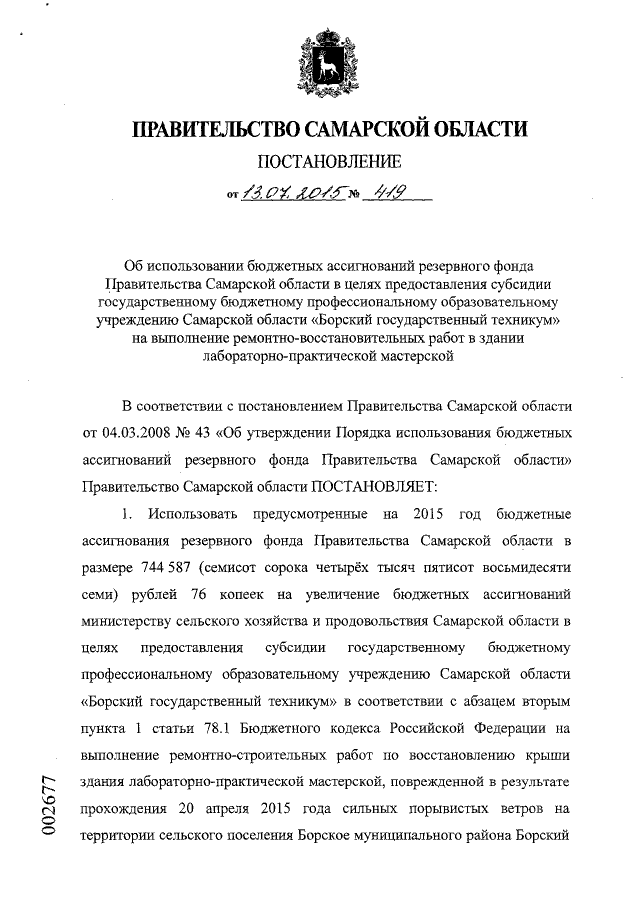 ПРАВИТЕЛЬСТВО САМАРСКОЙ ОБЛАСТИ

ПОСТАНОВЛЕНИЕ

от 13.07.2015 № 419

Об использовании бюджетных ассигнований резервного фонда Правительства Самарской области в целях предоставления субсидии государственному бюджетному профессиональному образовательному учреждению Самарской области «Борский государственный техникум» на выполнение ремонтно-восстановительных работ в здании лабораторно-практической мастерской

В соответствии с постановлением Правительства Самарской области от 04.03.2008 № 43 «Об утверждении Порядка использования бюджетных ассигнований резервного фонда Правительства Самарской области» Правительство Самарской области ПОСТАНОВЛЯЕТ:

1. Использовать предусмотренные на 2015 год бюджетные ассигнования резервного фонда Правительства Самарской области в размере 744 587 (семисот сорока четырёх тысяч пятисот восьмидесяти семи) рублей 76 копеек на увеличение бюджетных ассигнований министерству сельского хозяйства и продовольствия Самарской области в целях предоставления субсидии государственному бюджетному профессиональному образовательному учреждению Самарской области «Борский государственный техникум» в соответствии с абзацем вторым пункта 1 статьи 78.1 Бюджетного кодекса Российской Федерации на выполнение ремонтно-строительных работ по восстановлению крыши здания лабораторно-практической мастерской, поврежденной в результате прохождения 20 апреля 2015 года сильных порывистых ветров на территории сельского поселения Борское муниципального района Борский

002677